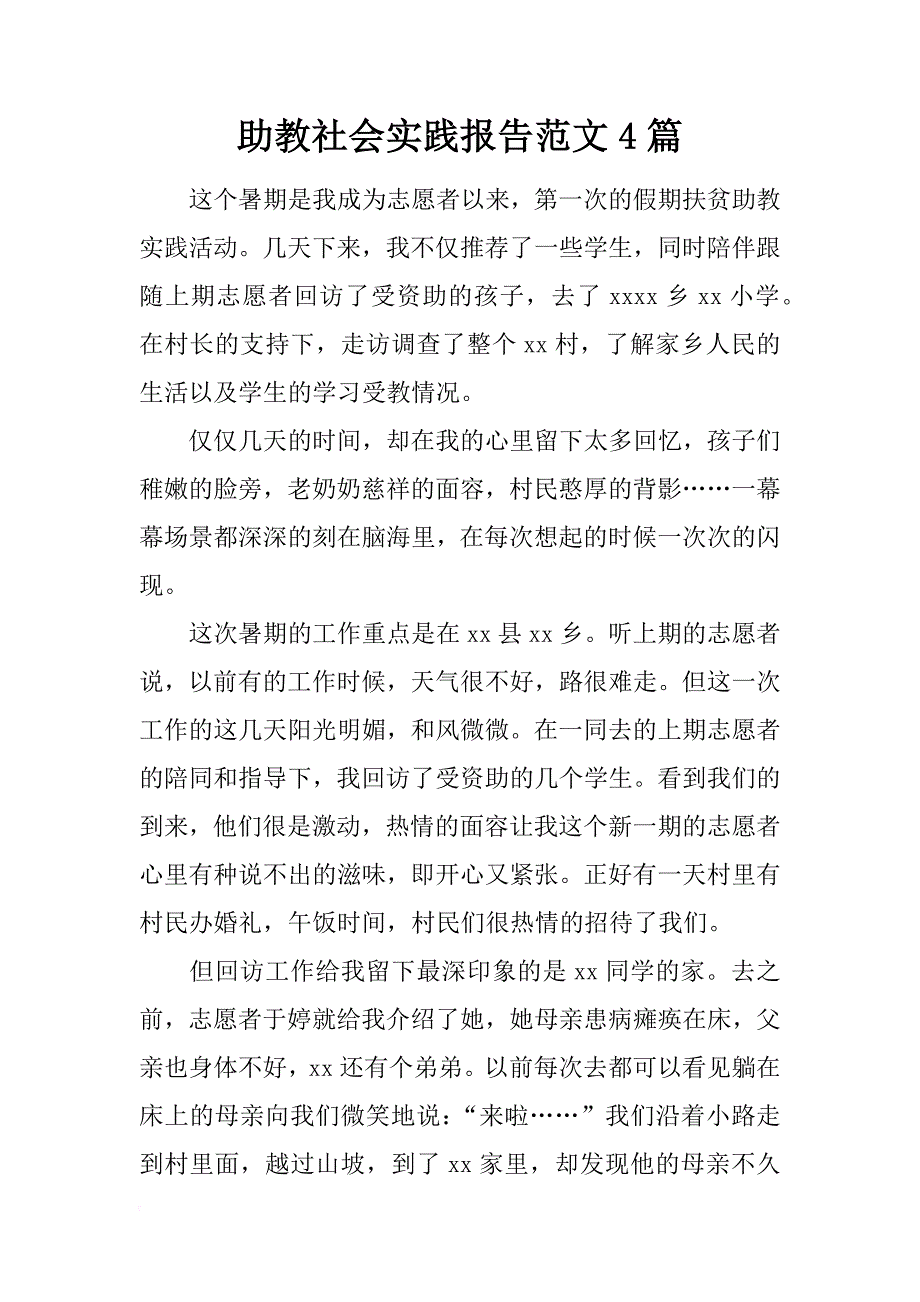 助教社会实践报告范文４篇

这个暑期是我成为志愿者以来，第一次的假期扶贫助教实践活动。几天下来，我不仅推荐了一些学生，同时陪伴跟随上期志愿者回访了受资助的孩子，去了 xxxx 乡 xx 小学。在村长的支持下，走访调查了整个 xx 村，了解家乡人民的生活以及学生的学习受教情况。

仅仅几天的时间，却在我的心里留下太多回忆，孩子们稚嫩的脸旁，老奶奶慈祥的面容，村民憨厚的背影……一幕幕场景都深深的刻在脑海里，在每次想起的时候一次次的闪现。

这次暑期的工作重点是在 xx 县 xx 乡。听上期的志愿者说，以前有的工作时候，天气很不好，路很难走。但这一次工作的这几天阳光明媚，和风微微。在一同去的上期志愿者的陪同和指导下，我回访了受资助的几个学生。看到我们的到来，他们很是激动，热情的面容让我这个新一期的志愿者心里有种说不出的滋味，即开心又紧张。正好有一天村里有村民办婚礼，午饭时间，村民们很热情的招待了我们。

但回访工作给我留下最深印象的是 xx 同学的家。去之前，志愿者于婷就给我介绍了她，她母亲患病瘫痪在床，父亲也身体不好，xx 还有个弟弟。以前每次去都可以看见躺在床上的母亲向我们微笑地说：“来啦……”我们沿着小路走到村里面，越过山坡，到了 xx 家里，却发现他的母亲不久